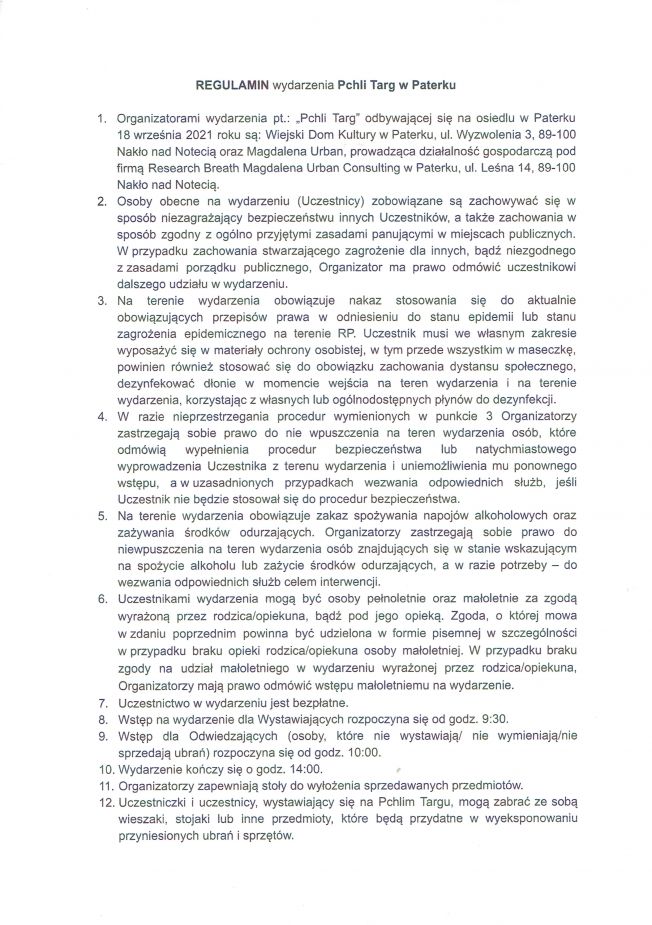 **REGULAMIN** wydarzenia **Pchli Targ w Paterku**

1. Organizatorami wydarzenia pt.: „Pchli Targ" odbywającej się na osiedlu w Paterku 18 września 2021 roku są: Wiejski Dom Kultury w Paterku, ul. Wyzwolenia 3, 89-100 Nakło nad Notecią oraz Magdalena Urban, prowadząca działalność gospodarczą pod firmą Research Breath Magdalena Urban Consulting w Paterku, ul. Leśna 14, 89-100 Nakło nad Notecią.
2. Osoby obecne na wydarzeniu (Uczestnicy) zobowiązane są zachowywać się w sposób niezagrażający bezpieczeństwu innych Uczestników, a także zachowania w sposób zgodny z ogólno przyjętymi zasadami panującymi w miejscach publicznych. W przypadku zachowania stwarzającego zagrożenie dla innych, bądź niezgodnego z zasadami porządku publicznego, Organizator ma prawo odmówić uczestnikowi dalszego udziału w wydarzeniu.
3. Na terenie wydarzenia obowiązuje nakaz stosowania się do aktualnie obowiązujących przepisów prawa w odniesieniu do stanu epidemii lub stanu zagrożenia epidemicznego na terenie RP. Uczestnik musi we własnym zakresie wyposażyć się w materiały ochrony osobistej, w tym przede wszystkim w maseczkę, powinien również stosować się do obowiązku zachowania dystansu społecznego, dezynfekować dłonie w momencie wejścia na teren wydarzenia i na terenie wydarzenia, korzystając z własnych lub ogólnodostępnych płynów do dezynfekcji.
4. W razie nieprzestrzegania procedur wymienionych w punkcie 3 Organizatorzy zastrzegają sobie prawo do nie wpuszczenia na teren wydarzenia osób, które odmówią wypełnienia procedur bezpieczeństwa lub natychmiastowego wyprowadzenia Uczestnika z terenu wydarzenia i uniemożliwienia mu ponownego wstępu, a w uzasadnionych przypadkach wezwania odpowiednich służb, jeśli Uczestnik nie będzie stosował się do procedur bezpieczeństwa.
5. Na terenie wydarzenia obowiązuje zakaz spożywania napojów alkoholowych oraz zażywania środków odurzających. Organizatorzy zastrzegają sobie prawo do niewpuszczenia na teren wydarzenia osób znajdujących się w stanie wskazującym na spożycie alkoholu lub zażycie środków odurzających, a w razie potrzeby – do wezwania odpowiednich służb celem interwencji.
6. Uczestnikami wydarzenia mogą być osoby pełnoletnie oraz małoletnie za zgodą wyrażoną przez rodzica/opiekuna, bądź pod jego opieką. Zgoda, o której mowa w zdaniu poprzednim powinna być udzielona w formie pisemnej w szczególności w przypadku braku opieki rodzica/opiekuna osoby małoletniej. W przypadku braku zgody na udział małoletniego w wydarzeniu wyrażonej przez rodzica/opiekuna, Organizatorzy mają prawo odmówić wstępu małoletniemu na wydarzenie.
7. Uczestnictwo w wydarzeniu jest bezpłatne.
8. Wstęp na wydarzenie dla Wystawiających rozpoczyna się od godz. 9:30.
9. Wstęp dla Odwiedzających (osoby, które nie wystawiają/ nie wymieniają/nie sprzedają ubrań) rozpoczyna się od godz. 10:00.
10. Wydarzenie kończy się o godz. 14:00.
11. Organizatorzy zapewniają stoły do wyłożenia sprzedawanych przedmiotów.
12. Uczestniczki i uczestnicy, wystawiający się na Pchlim Targu, mogą zabrać ze sobą wieszaki, stojaki lub inne przedmioty, które będą przydatne w wyeksponowaniu przyniesionych ubrań i sprzętów.